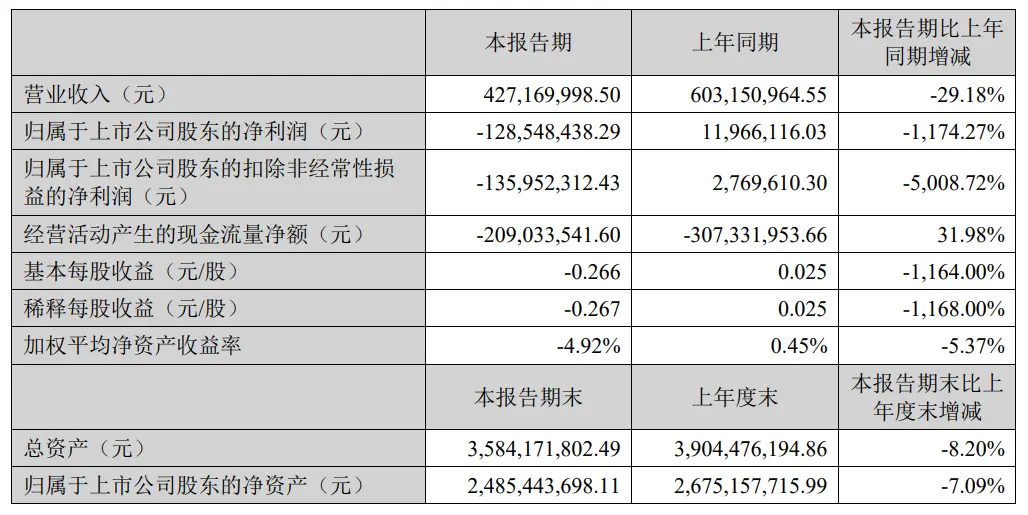 |  | 本报告期 | 上年同期 | 本报告期比上年同期增减 |
|---|---|---|---|
| 营业收入（元） | 427,169,998.50 | 603,150,964.55 | -29.18% |
| 归属于上市公司股东的净利润（元） | -128,548,438.29 | 11,966,116.03 | -1,174.27% |
| 归属于上市公司股东的扣除非经常性损益的净利润（元） | -135,952,312.43 | 2,769,610.30 | -5,008.72% |
| 经营活动产生的现金流量净额（元） | -209,033,541.60 | -307,331,953.66 | 31.98% |
| 基本每股收益（元/股） | -0.266 | 0.025 | -1,164.00% |
| 稀释每股收益（元/股） | -0.267 | 0.025 | -1,168.00% |
| 加权平均净资产收益率 | -4.92% | 0.45% | -5.37% |
|  | 本报告期末 | 上年度末 | 本报告期末比上年度末增减 |
| 总资产（元） | 3,584,171,802.49 | 3,904,476,194.86 | -8.20% |
| 归属于上市公司股东的净资产（元） | 2,485,443,698.11 | 2,675,157,715.99 | -7.09% |